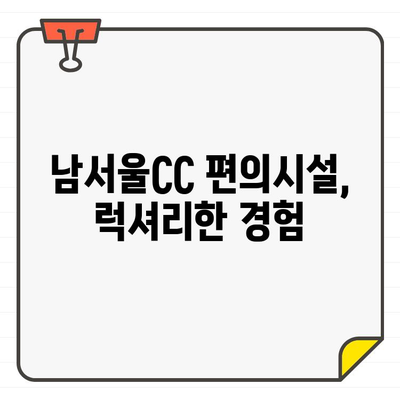 남서울CC 편의시설, 럭셔리한 경험